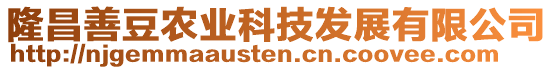 隆昌善豆农业科技发展有限公司
http://njgemmaausten.cn.coovee.com